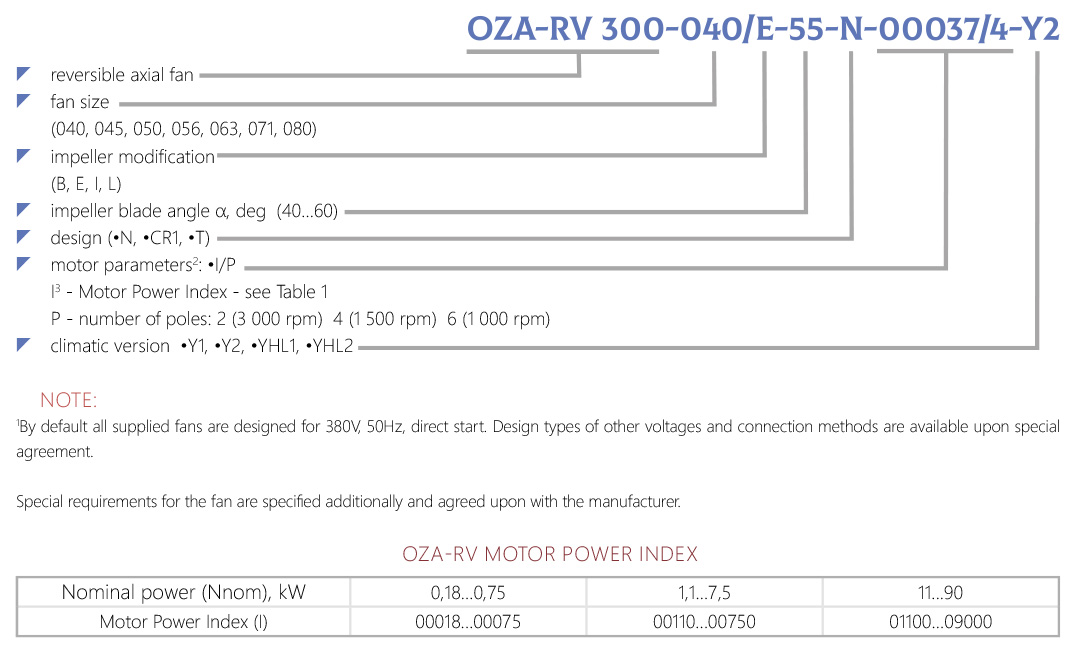 OZA-RV 300-040/E-55-N-00037/4-Y2

reversible axial fan

fan size
(040, 045, 050, 056, 063, 071, 080)

impeller modification
(B, E, I, L)

impeller blade angle α, deg (40...60)

design (•N, •CR1, •T)

motor parameters$^2$: •I/P
I$^3$ - Motor Power Index - see Table 1
P - number of poles: 2 (3 000 rpm) 4 (1 500 rpm) 6 (1 000 rpm)

climatic version •Y1, •Y2, •YHL1, •YHL2

NOTE:
$^1$By default all supplied fans are designed for 380V, 50Hz, direct start. Design types of other voltages and connection methods are available upon special agreement.

Special requirements for the fan are specified additionally and agreed upon with the manufacturer.

OZA-RV MOTOR POWER INDEX

| Nominal power (Nnom), kW | 0,18...0,75 | 1,1...7,5 | 11...90 |
|---|---|---|---|
| Motor Power Index (I) | 00018...00075 | 00110...00750 | 01100...09000 |